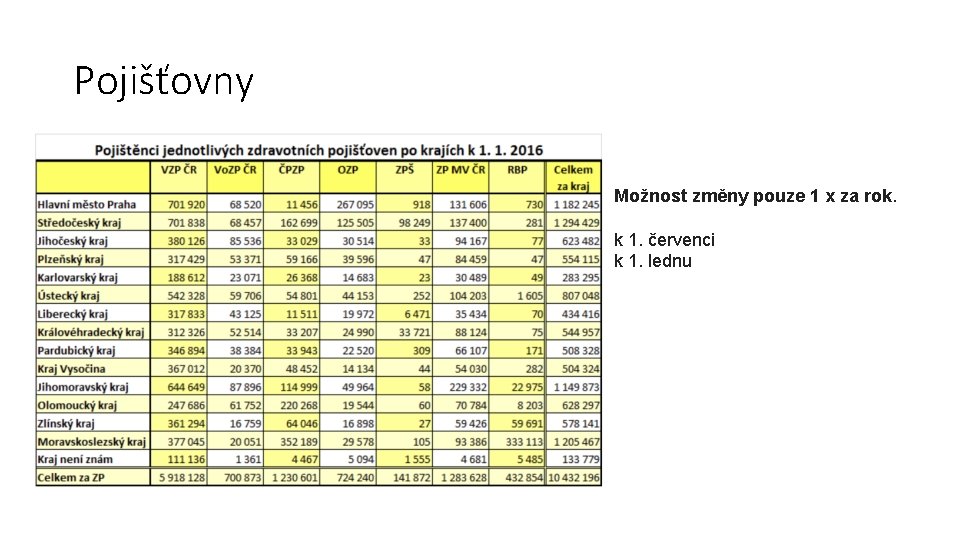 Pojišťovny

Pojištěnci jednotlivých zdravotních pojišťoven po krajích k 1. 1. 2016

| | VZP ČR | VoZP ČR | ČPZP | OZP | ZPŠ | ZP MV ČR | RBP | Celkem za kraj |
|---|---|---|---|---|---|---|---|---|
| Hlavní město Praha | 701 920 | 68 520 | 11 456 | 267 095 | 918 | 131 606 | 730 | 1 182 245 |
| Středočeský kraj | 701 838 | 68 457 | 162 699 | 125 505 | 98 249 | 137 400 | 281 | 1 294 429 |
| Jihočeský kraj | 380 126 | 85 536 | 33 029 | 30 514 | 33 | 94 167 | 77 | 623 482 |
| Plzeňský kraj | 317 429 | 53 371 | 59 166 | 39 596 | 47 | 84 459 | 47 | 554 115 |
| Karlovarský kraj | 188 612 | 23 071 | 26 368 | 14 683 | 23 | 30 489 | 49 | 283 295 |
| Ústecký kraj | 542 328 | 59 706 | 54 801 | 44 153 | 252 | 104 203 | 1 605 | 807 048 |
| Liberecký kraj | 317 833 | 43 125 | 11 511 | 19 972 | 6 471 | 35 434 | 70 | 434 416 |
| Královéhradecký kraj | 312 326 | 52 514 | 33 207 | 24 990 | 33 721 | 88 124 | 75 | 544 957 |
| Pardubický kraj | 346 894 | 38 384 | 33 943 | 22 520 | 309 | 66 107 | 171 | 508 328 |
| Kraj Vysočina | 367 012 | 20 370 | 48 452 | 14 134 | 44 | 54 030 | 282 | 504 324 |
| Jihomoravský kraj | 644 649 | 87 896 | 114 999 | 49 964 | 58 | 229 332 | 22 975 | 1 149 873 |
| Olomoucký kraj | 247 686 | 61 752 | 220 268 | 19 544 | 60 | 70 784 | 8 203 | 628 297 |
| Zlínský kraj | 361 294 | 16 759 | 64 046 | 16 898 | 27 | 59 426 | 59 691 | 578 141 |
| Moravskoslezský kraj | 377 045 | 20 051 | 352 189 | 29 578 | 105 | 93 386 | 333 113 | 1 205 467 |
| Kraj není znám | 111 136 | 1 361 | 4 467 | 5 094 | 1 555 | 4 681 | 5 485 | 133 779 |
| Celkem za ZP | 5 918 128 | 700 873 | 1 230 601 | 724 240 | 141 872 | 1 283 628 | 432 854 | 10 432 196 |

Možnost změny pouze 1 x za rok.

k 1. červenci
k 1. lednu